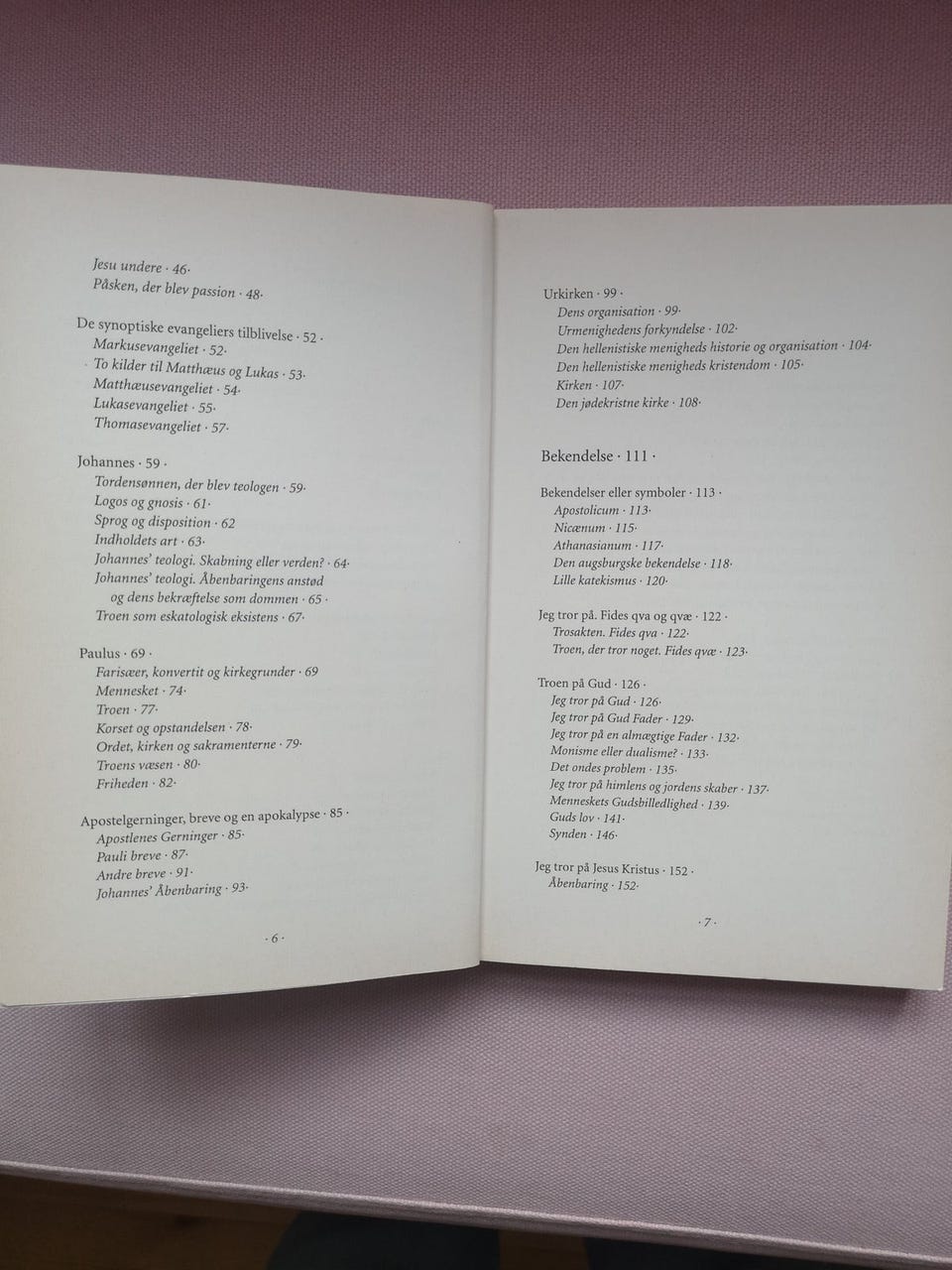 Jesu undere · 46·
Påsken, der blev passion · 48·

De synoptiske evangeliers tilblivelse · 52 ·
Markusevangeliet · 52·
To kilder til Matthæus og Lukas · 53·
Matthæusevangeliet · 54·
Lukasevangeliet · 55·
Thomasevangeliet · 57·

Johannes · 59 ·
Tordensønnen, der blev teologen · 59·
Logos og gnosis · 61·
Sprog og disposition · 62
Indholdets art · 63·
Johannes' teologi. Skabning eller verden? · 64·
Johannes' teologi. Åbenbaringens anstød og dens bekræftelse som dommen · 65 ·
Troen som eskatologisk eksistens · 67·

Paulus · 69 ·
Farisæer, konvertit og kirkegrunder · 69
Mennesket · 74·
Troen · 77·
Korset og opstandelsen · 78·
Ordet, kirken og sakramenterne · 79·
Troens væsen · 80·
Friheden · 82·

Apostelgerninger, breve og en apokalypse · 85 ·
Apostlenes Gerninger · 85·
Pauli breve · 87·
Andre breve · 91·
Johannes' Åbenbaring · 93·

· 6 ·

Urkirken · 99 ·
Dens organisation · 99·
Urmenighedens forkyndelse · 102·
Den hellenistiske menigheds historie og organisation · 104·
Den hellenistiske menigheds kristendom · 105·
Kirken · 107·
Den jødekristne kirke · 108·

Bekendelse · 111 ·

Bekendelser eller symboler · 113 ·
Apostolicum · 113·
Nicænum · 115·
Athanasianum · 117·
Den augsburgske bekendelse · 118·
Lille katekismus · 120·

Jeg tror på. Fides qva og qvæ · 122 ·
Trosakten. Fides qva · 122·
Troen, der tror noget. Fides qvæ · 123·

Troen på Gud · 126 ·
Jeg tror på Gud · 126·
Jeg tror på Gud Fader · 129·
Jeg tror på en almægtige Fader · 132·
Monisme eller dualisme? · 133·
Det ondes problem · 135·
Jeg tror på himlens og jordens skaber · 137·
Menneskets Gudsbilledlighed · 139·
Guds lov · 141·
Synden · 146·

Jeg tror på Jesus Kristus · 152 ·
Åbenbaring · 152·

· 7 ·